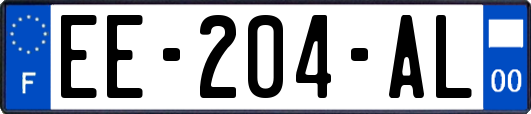 F
EE-204-AL
00